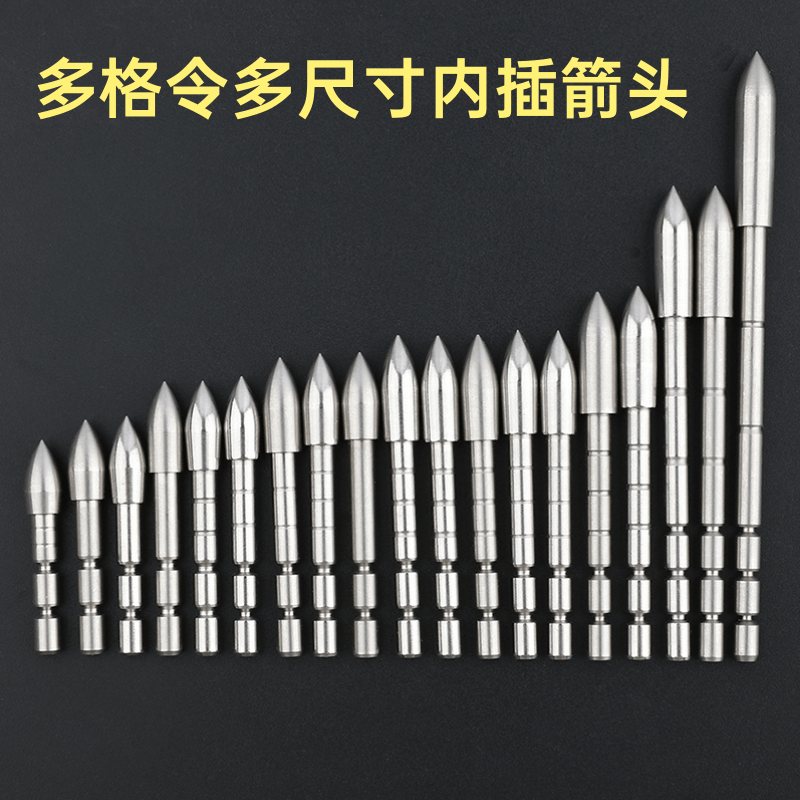 多格令多尺寸内插箭头